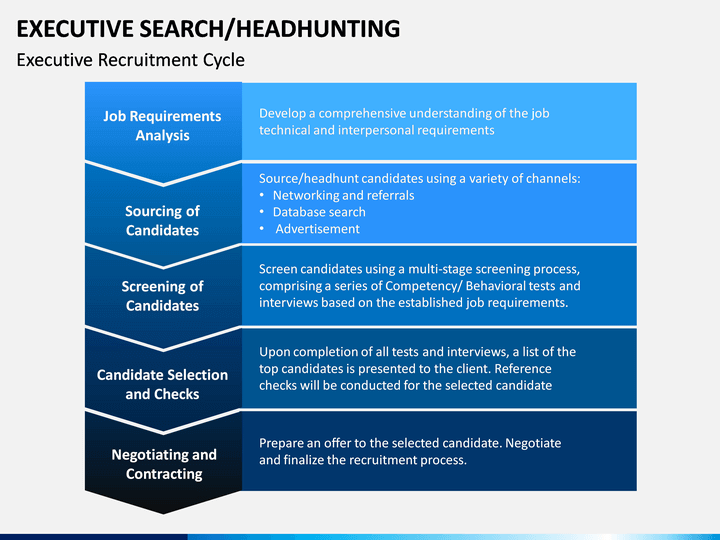 EXECUTIVE SEARCH/HEADHUNTING

Executive Recruitment Cycle

Job Requirements Analysis

Develop a comprehensive understanding of the job technical and interpersonal requirements

Sourcing of Candidates

Source/headhunt candidates using a variety of channels:
• Networking and referrals
• Database search
• Advertisement

Screening of Candidates

Screen candidates using a multi-stage screening process, comprising a series of Competency/ Behavioral tests and interviews based on the established job requirements.

Candidate Selection and Checks

Upon completion of all tests and interviews, a list of the top candidates is presented to the client. Reference checks will be conducted for the selected candidate

Negotiating and Contracting

Prepare an offer to the selected candidate. Negotiate and finalize the recruitment process.